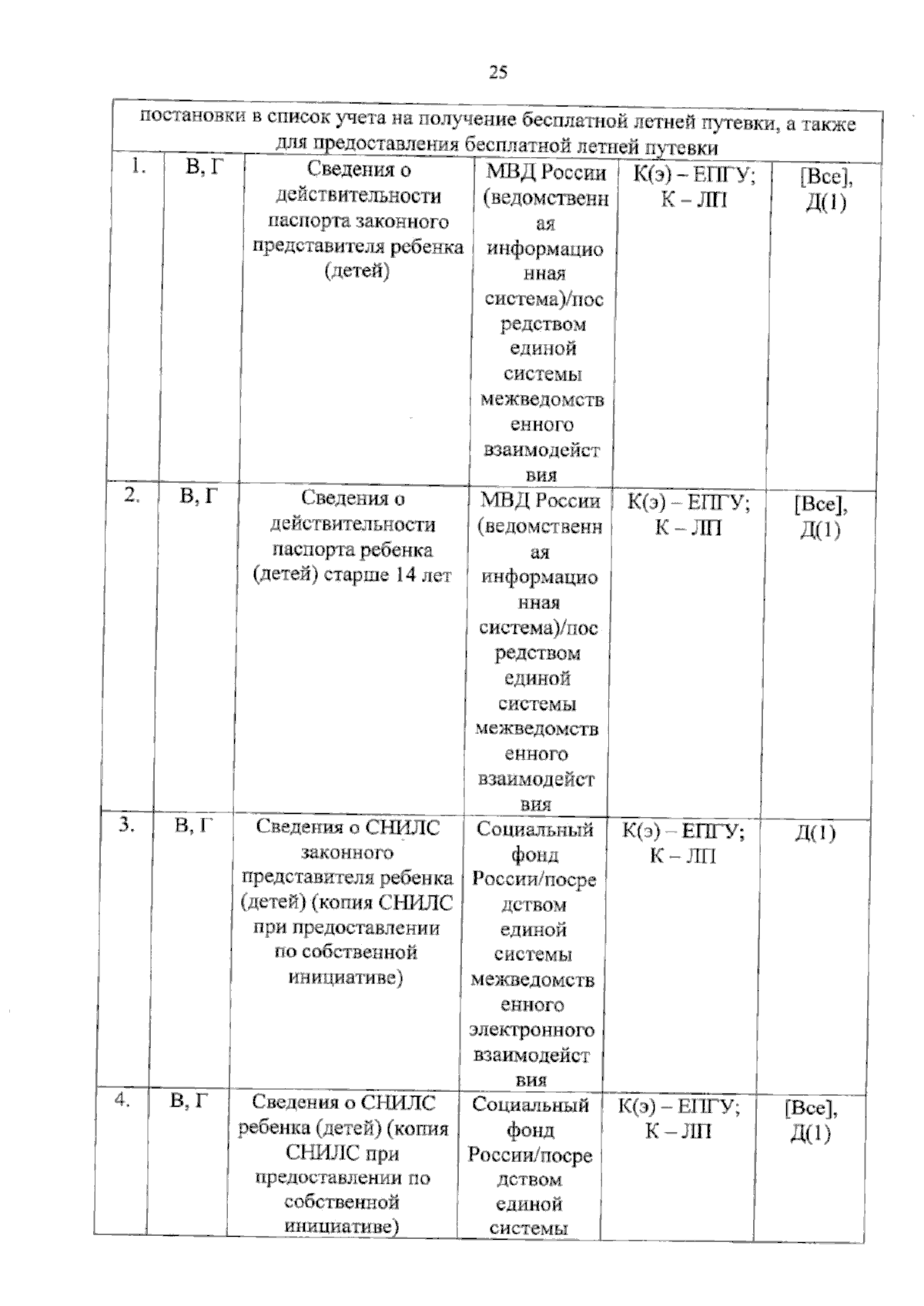 25

| постановки в список учета на получение бесплатной летней путевки, а также для предоставления бесплатной летней путевки | | | | | |
|---|---|---|---|---|---|
| 1. | В, Г | Сведения о действительности паспорта законного представителя ребенка (детей) | МВД России (ведомственная информационная система)/посредством единой системы межведомственного взаимодействия | К(э) – ЕПГУ; К – ЛП | [Все], Д(1) |
| 2. | В, Г | Сведения о действительности паспорта ребенка (детей) старше 14 лет | МВД России (ведомственная информационная система)/посредством единой системы межведомственного взаимодействия | К(э) – ЕПГУ; К – ЛП | [Все], Д(1) |
| 3. | В, Г | Сведения о СНИЛС законного представителя ребенка (детей) (копия СНИЛС при предоставлении по собственной инициативе) | Социальный фонд России/посредством единой системы межведомственного электронного взаимодействия | К(э) – ЕПГУ; К – ЛП | Д(1) |
| 4. | В, Г | Сведения о СНИЛС ребенка (детей) (копия СНИЛС при предоставлении по собственной инициативе) | Социальный фонд России/посредством единой системы | К(э) – ЕПГУ; К – ЛП | [Все], Д(1) |